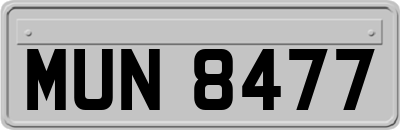 MUN 8477